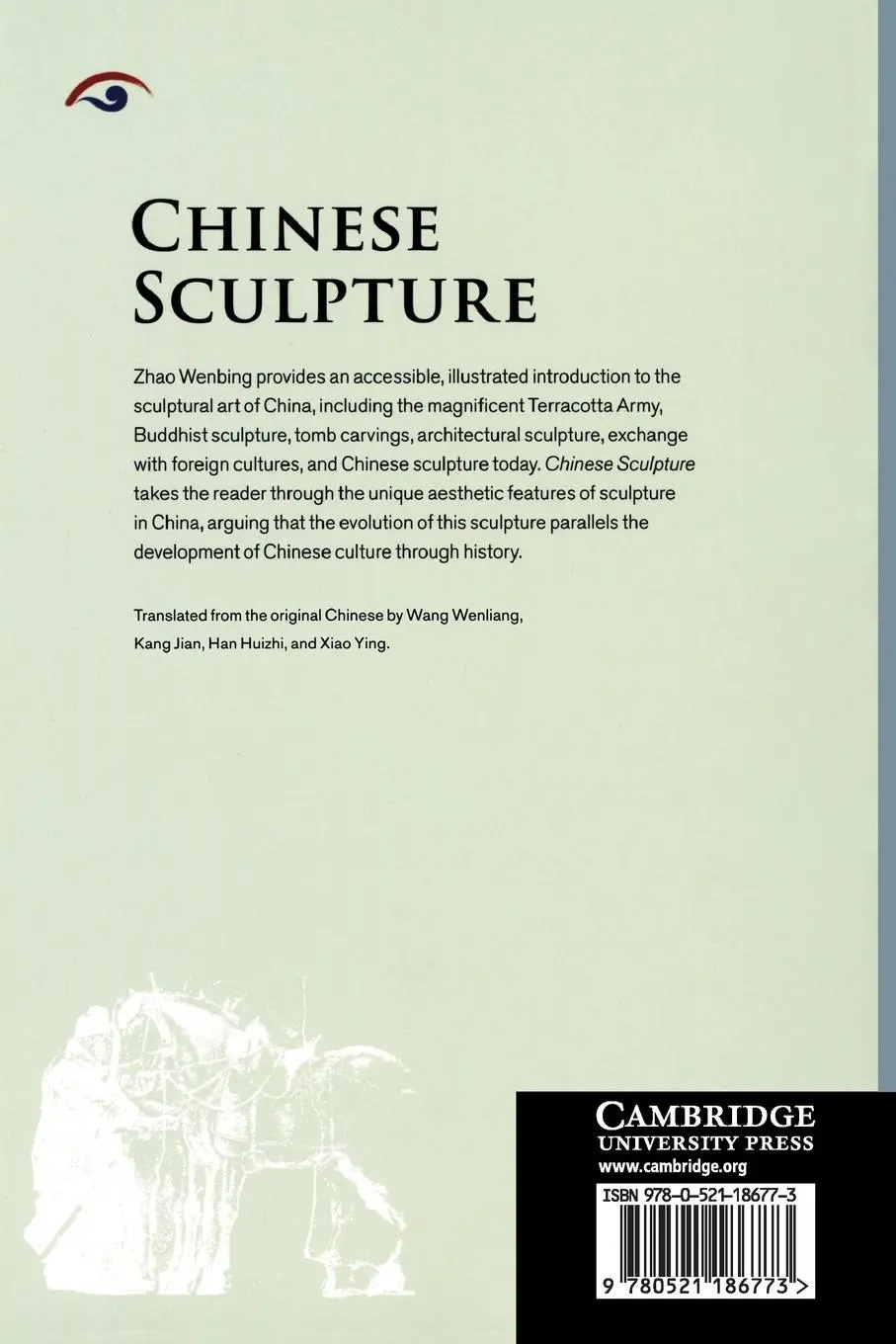 CHINESE
SCULPTURE

Zhao Wenbing provides an accessible, illustrated introduction to the sculptural art of China, including the magnificent Terracotta Army, Buddhist sculpture, tomb carvings, architectural sculpture, exchange with foreign cultures, and Chinese sculpture today. Chinese Sculpture takes the reader through the unique aesthetic features of sculpture in China, arguing that the evolution of this sculpture parallels the development of Chinese culture through history.

Translated from the original Chinese by Wang Wenliang, Kang Jian, Han Huizhi, and Xiao Ying.

CAMBRIDGE
UNIVERSITY PRESS
www.cambridge.org

ISBN 978-0-521-18677-3

9 780521 186773 >